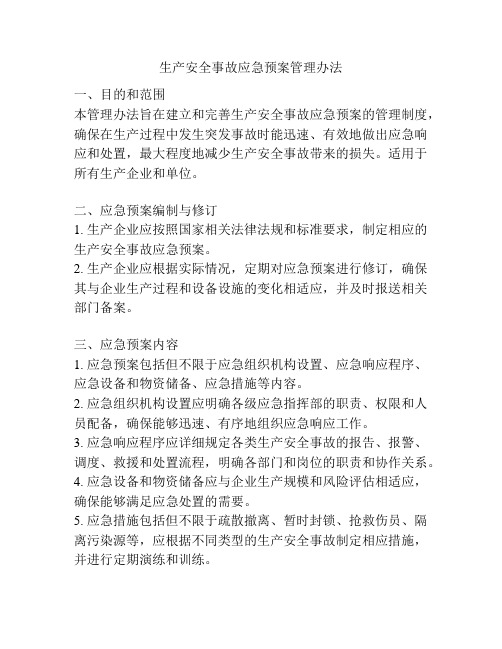 生产安全事故应急预案管理办法

一、目的和范围
本管理办法旨在建立和完善生产安全事故应急预案的管理制度，确保在生产过程中发生突发事故时能迅速、有效地做出应急响应和处置，最大程度地减少生产安全事故带来的损失。适用于所有生产企业和单位。

二、应急预案编制与修订
1. 生产企业应按照国家相关法律法规和标准要求，制定相应的生产安全事故应急预案。
2. 生产企业应根据实际情况，定期对应急预案进行修订，确保其与企业生产过程和设备设施的变化相适应，并及时报送相关部门备案。

三、应急预案内容
1. 应急预案包括但不限于应急组织机构设置、应急响应程序、应急设备和物资储备、应急措施等内容。
2. 应急组织机构设置应明确各级应急指挥部的职责、权限和人员配备，确保能够迅速、有序地组织应急响应工作。
3. 应急响应程序应详细规定各类生产安全事故的报告、报警、调度、救援和处置流程，明确各部门和岗位的职责和协作关系。
4. 应急设备和物资储备应与企业生产规模和风险评估相适应，确保能够满足应急处置的需要。
5. 应急措施包括但不限于疏散撤离、暂时封锁、抢救伤员、隔离污染源等，应根据不同类型的生产安全事故制定相应措施，并进行定期演练和训练。